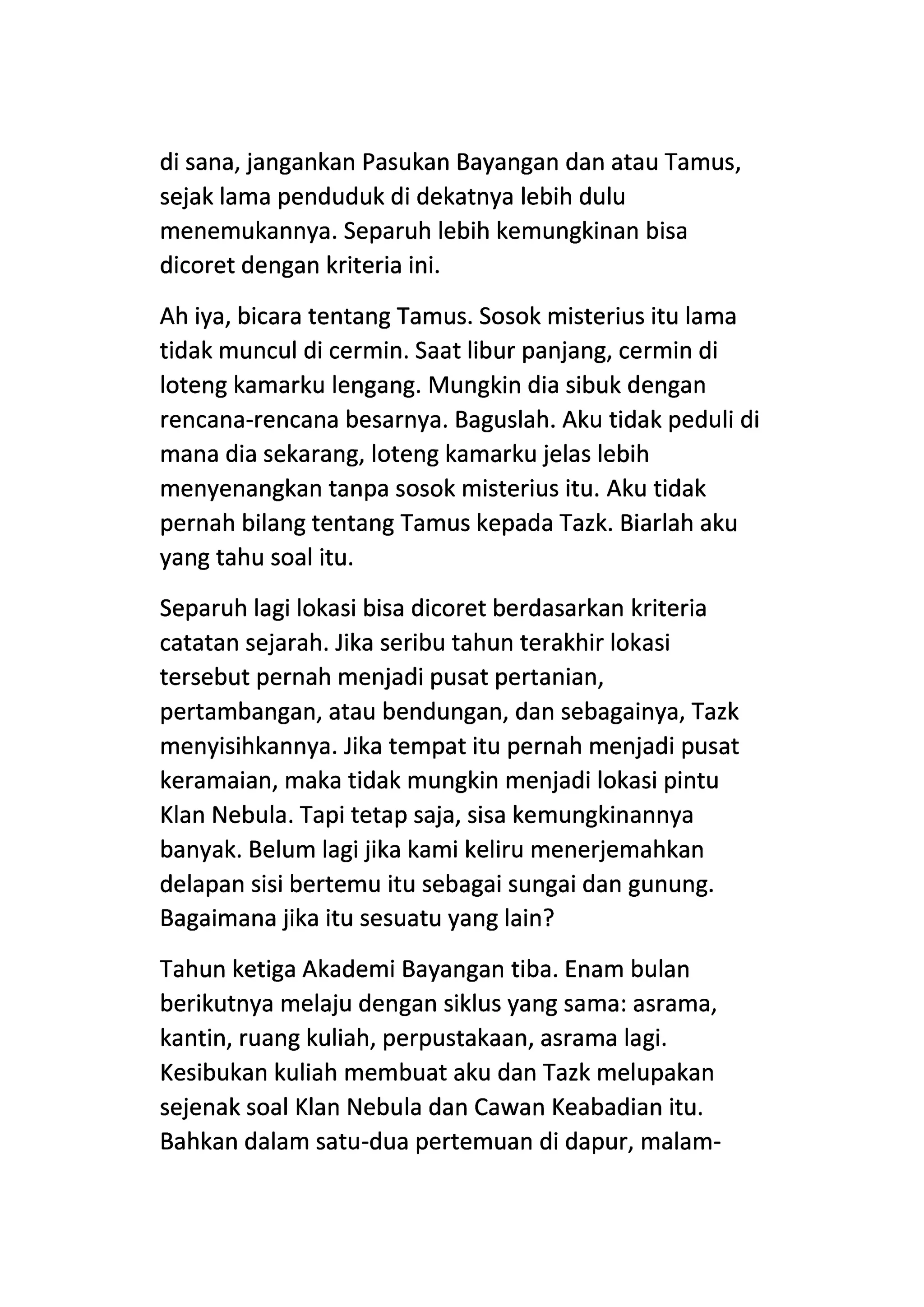 di sana, jangankan Pasukan Bayangan dan atau Tamus, sejak lama penduduk di dekatnya lebih dulu menemukannya. Separuh lebih kemungkinan bisa dicoret dengan kriteria ini.

Ah iya, bicara tentang Tamus. Sosok misterius itu lama tidak muncul di cermin. Saat libur panjang, cermin di loteng kamarku lengang. Mungkin dia sibuk dengan rencana-rencana besarnya. Baguslah. Aku tidak peduli di mana dia sekarang, loteng kamarku jelas lebih menyenangkan tanpa sosok misterius itu. Aku tidak pernah bilang tentang Tamus kepada Tazk. Biarlah aku yang tahu soal itu.

Separuh lagi lokasi bisa dicoret berdasarkan kriteria catatan sejarah. Jika seribu tahun terakhir lokasi tersebut pernah menjadi pusat pertanian, pertambangan, atau bendungan, dan sebagainya, Tazk menyisihkannya. Jika tempat itu pernah menjadi pusat keramaian, maka tidak mungkin menjadi lokasi pintu Klan Nebula. Tapi tetap saja, sisa kemungkinannya banyak. Belum lagi jika kami keliru menerjemahkan delapan sisi bertemu itu sebagai sungai dan gunung. Bagaimana jika itu sesuatu yang lain?

Tahun ketiga Akademi Bayangan tiba. Enam bulan berikutnya melaju dengan siklus yang sama: asrama, kantin, ruang kuliah, perpustakaan, asrama lagi. Kesibukan kuliah membuat aku dan Tazk melupakan sejenak soal Klan Nebula dan Cawan Keabadian itu. Bahkan dalam satu-dua pertemuan di dapur, malam-